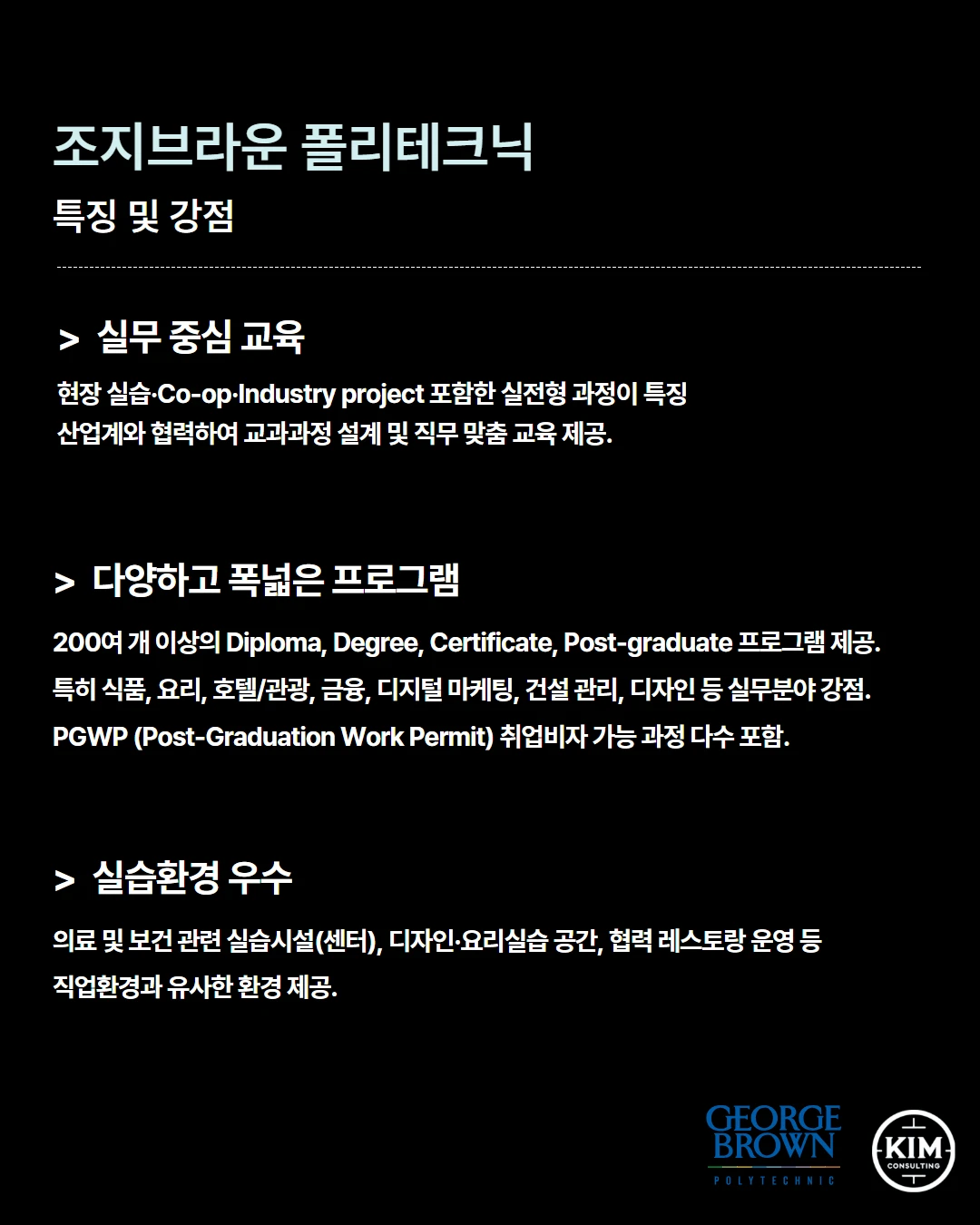 조지브라운 폴리테크닉

특징 및 강점

> 실무 중심 교육

현장 실습·Co-op·Industry project 포함한 실전형 과정이 특징
산업계와 협력하여 교과과정 설계 및 직무 맞춤 교육 제공.

> 다양하고 폭넓은 프로그램

200여 개 이상의 Diploma, Degree, Certificate, Post-graduate 프로그램 제공.
특히 식품, 요리, 호텔/관광, 금융, 디지털 마케팅, 건설 관리, 디자인 등 실무분야 강점.
PGWP (Post-Graduation Work Permit) 취업비자 가능 과정 다수 포함.

> 실습환경 우수

의료 및 보건 관련 실습시설(센터), 디자인·요리실습 공간, 협력 레스토랑 운영 등
직업환경과 유사한 환경 제공.

GEORGE
BROWN
POLYTECHNIC

KIM
CONSULTING